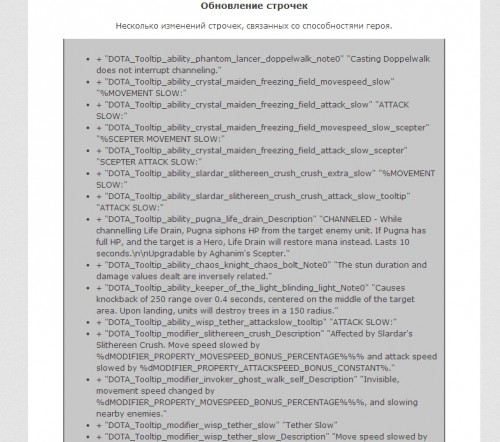 Обновление строчек

Несколько изменений строчек, связанных со способностями героя.

- + "DOTA_Tooltip_ability_phantom_lancer_doppelwalk_note0" "Casting Doppelwalk does not interrupt channeling."
- + "DOTA_Tooltip_ability_crystal_maiden_freezing_field_movespeed_slow" "%MOVEMENT SLOW:"
- + "DOTA_Tooltip_ability_crystal_maiden_freezing_field_attack_slow" "ATTACK SLOW:"
- + "DOTA_Tooltip_ability_crystal_maiden_freezing_field_movespeed_slow_scepter" "%SCEPTER MOVEMENT SLOW:"
- + "DOTA_Tooltip_ability_crystal_maiden_freezing_field_attack_slow_scepter" "SCEPTER ATTACK SLOW:"
- + "DOTA_Tooltip_ability_slardar_slithereen_crush_crush_extra_slow" "%MOVEMENT SLOW:"
- + "DOTA_Tooltip_ability_slardar_slithereen_crush_crush_attack_slow_tooltip" "ATTACK SLOW:"
- + "DOTA_Tooltip_ability_pugna_life_drain_Description" "CHANNELED - While channelling Life Drain, Pugna siphons HP from the target enemy unit. If Pugna has full HP, and the target is a Hero, Life Drain will restore mana instead. Lasts 10 seconds.\n\nUpgradable by Aghanim's Scepter."
- + "DOTA_Tooltip_ability_chaos_knight_chaos_bolt_Note0" "The stun duration and damage values dealt are inversely related."
- + "DOTA_Tooltip_ability_keeper_of_the_light_blinding_light_Note0" "Causes knockback of 250 range over 0.4 seconds, centered on the middle of the target area. Upon landing, units will destroy trees in a 150 radius."
- + "DOTA_Tooltip_ability_wisp_tether_attackslow_tooltip" "ATTACK SLOW:"
- + "DOTA_Tooltip_modifier_slithereen_crush_Description" "Affected by Slardar's Slithereen Crush. Move speed slowed by %dMODIFIER_PROPERTY_MOVESPEED_BONUS_PERCENTAGE%%% and attack speed slowed by %dMODIFIER_PROPERTY_ATTACKSPEED_BONUS_CONSTANT%."
- + "DOTA_Tooltip_modifier_invoker_ghost_walk_self_Description" "Invisible, movement speed changed by %dMODIFIER_PROPERTY_MOVESPEED_BONUS_PERCENTAGE%%%, and slowing nearby enemies."
- + "DOTA_Tooltip_modifier_wisp_tether_slow" "Tether Slow"
- + "DOTA_Tooltip_modifier_wisp_tether_slow_Description" "Move speed slowed by